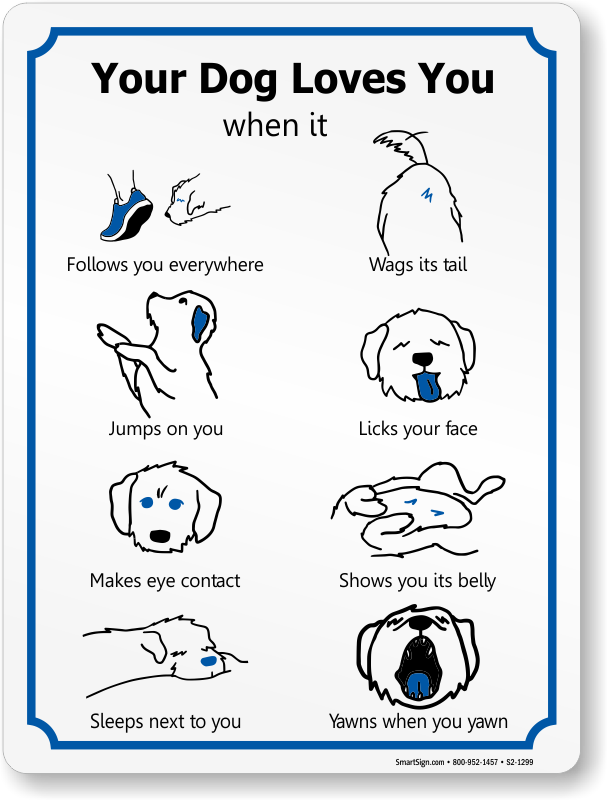 Your Dog Loves You

when it

Follows you everywhere

Wags its tail

Jumps on you

Licks your face

Makes eye contact

Shows you its belly

Sleeps next to you

Yawns when you yawn

SmartSign.com • 800-952-1457 • S2-1299